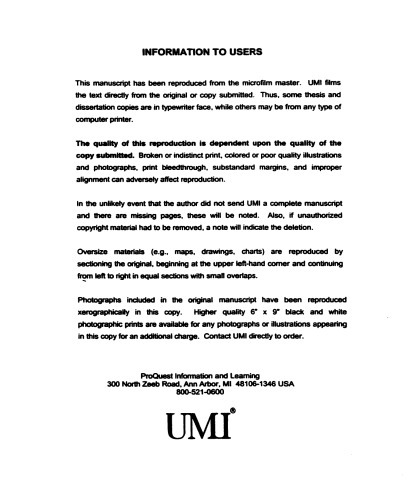 INFORMATION TO USERS

This manuscript has been reproduced from the microfilm master. UMI films the text directly from the original or copy submitted. Thus, some thesis and dissertation copies are in typewriter face, while others may be from any type of computer printer.

The quality of this reproduction is dependent upon the quality of the copy submitted. Broken or indistinct print, colored or poor quality illustrations and photographs, print bleedthrough, substandard margins, and improper alignment can adversely affect reproduction.

In the unlikely event that the author did not send UMI a complete manuscript and there are missing pages, these will be noted. Also, if unauthorized copyright material had to be removed, a note will indicate the deletion.

Oversize materials (e.g., maps, drawings, charts) are reproduced by sectioning the original, beginning at the upper left-hand corner and continuing from left to right in equal sections with small overlaps.

Photographs included in the original manuscript have been reproduced xerographically in this copy. Higher quality 6" x 9" black and white photographic prints are available for any photographs or illustrations appearing in this copy for an additional charge. Contact UMI directly to order.

ProQuest Information and Learning
300 North Zeeb Road, Ann Arbor, MI 48106-1346 USA
800-521-0600

UMI®